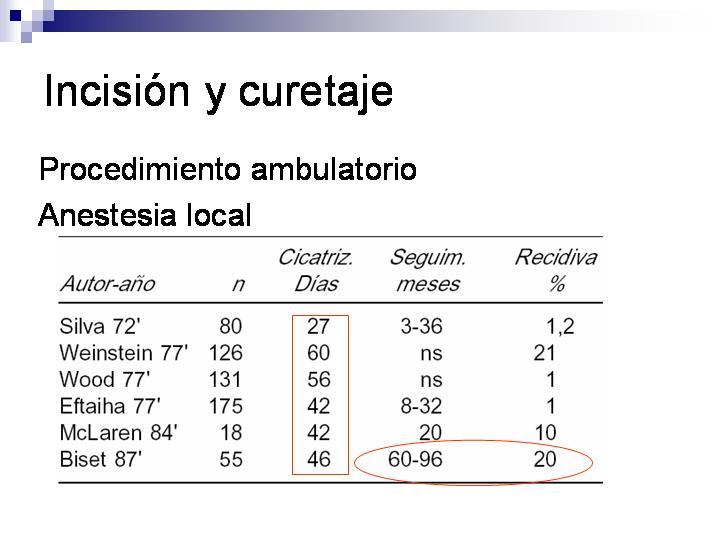 Incisión y curetaje

Procedimiento ambulatorio

Anestesia local

| Autor-año | n | Cicatriz. Días | Seguim. meses | Recidiva % |
|---|---|---|---|---|
| Silva 72' | 80 | 27 | 3-36 | 1,2 |
| Weinstein 77' | 126 | 60 | ns | 21 |
| Wood 77' | 131 | 56 | ns | 1 |
| Eftaiha 77' | 175 | 42 | 8-32 | 1 |
| McLaren 84' | 18 | 42 | 20 | 10 |
| Biset 87' | 55 | 46 | 60-96 | 20 |